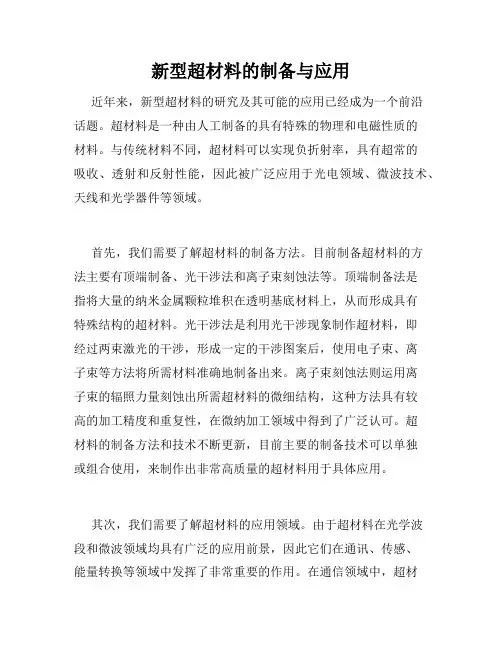 新型超材料的制备与应用

近年来，新型超材料的研究及其可能的应用已经成为一个前沿话题。超材料是一种由人工制备的具有特殊的物理和电磁性质的材料。与传统材料不同，超材料可以实现负折射率，具有超常的吸收、透射和反射性能，因此被广泛应用于光电领域、微波技术、天线和光学器件等领域。

首先，我们需要了解超材料的制备方法。目前制备超材料的方法主要有顶端制备、光干涉法和离子束刻蚀法等。顶端制备法是指将大量的纳米金属颗粒堆积在透明基底材料上，从而形成具有特殊结构的超材料。光干涉法是利用光干涉现象制作超材料，即经过两束激光的干涉，形成一定的干涉图案后，使用电子束、离子束等方法将所需材料准确地制备出来。离子束刻蚀法则运用离子束的辐照力量刻蚀出所需超材料的微细结构，这种方法具有较高的加工精度和重复性，在微纳加工领域中得到了广泛认可。超材料的制备方法和技术不断更新，目前主要的制备技术可以单独或组合使用，来制作出非常高质量的超材料用于具体应用。

其次，我们需要了解超材料的应用领域。由于超材料在光学波段和微波领域均具有广泛的应用前景，因此它们在通讯、传感、能量转换等领域中发挥了非常重要的作用。在通信领域中，超材